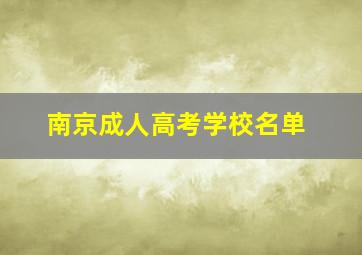 南京成人高考学校名单